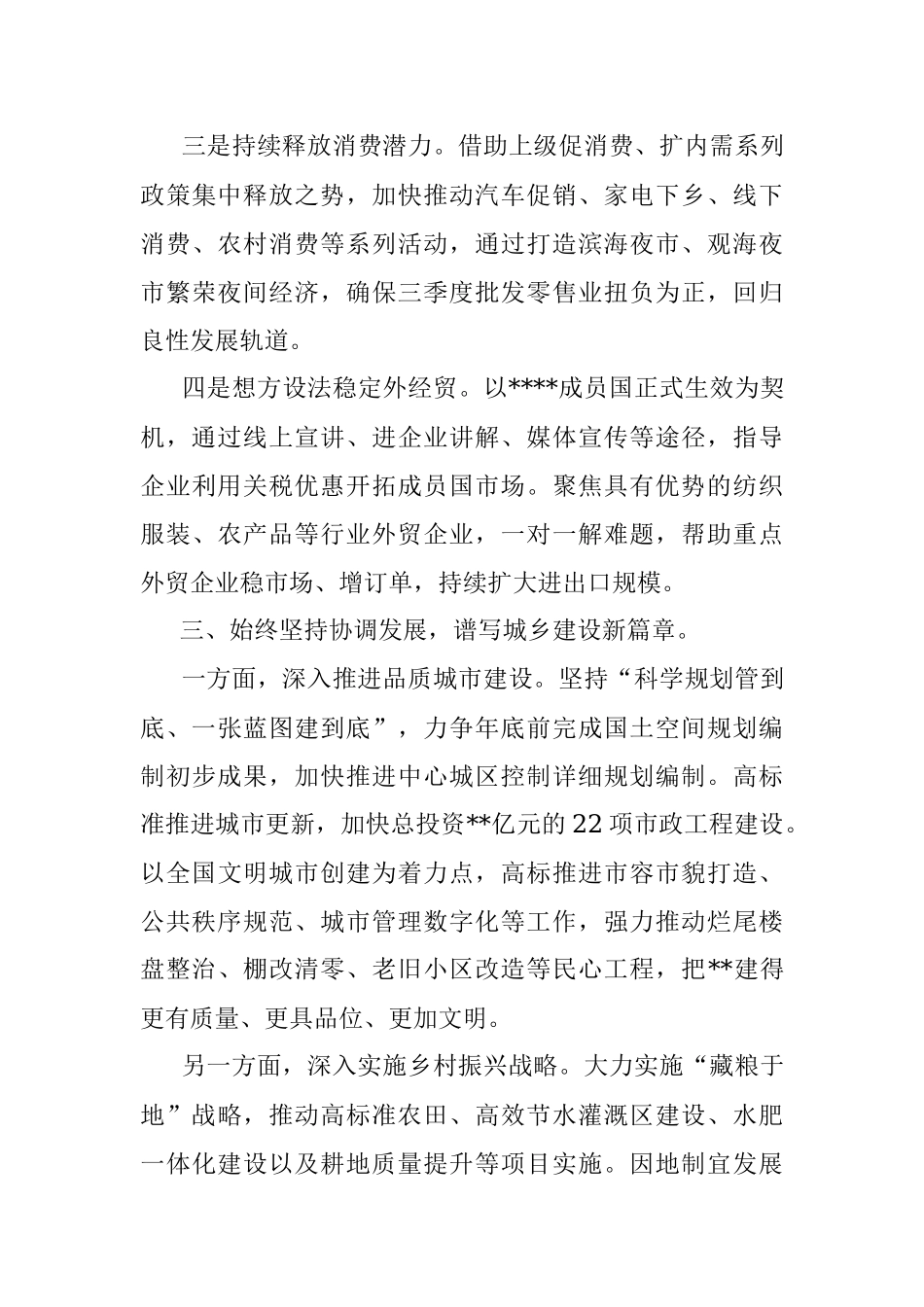 三是持续释放消费潜力。借助上级促消费、扩内需系列政策集中释放之势，加快推动汽车促销、家电下乡、线下消费、农村消费等系列活动，通过打造滨海夜市、观海夜市繁荣夜间经济，确保三季度批发零售业扭负为正，回归良性发展轨道。

四是想方设法稳定外经贸。以****成员国正式生效为契机，通过线上宣讲、进企业讲解、媒体宣传等途径，指导企业利用关税优惠开拓成员国市场。聚焦具有优势的纺织服装、农产品等行业外贸企业，一对一解难题，帮助重点外贸企业稳市场、增订单，持续扩大进出口规模。

三、始终坚持协调发展，谱写城乡建设新篇章。

一方面，深入推进品质城市建设。坚持“科学规划管到底、一张蓝图建到底”，力争年底前完成国土空间规划编制初步成果，加快推进中心城区控制详细规划编制。高标准推进城市更新，加快总投资**亿元的22项市政工程建设。以全国文明城市创建为着力点，高标推进市容市貌打造、公共秩序规范、城市管理数字化等工作，强力推动烂尾楼盘整治、棚改清零、老旧小区改造等民心工程，把**建得更有质量、更具品位、更加文明。

另一方面，深入实施乡村振兴战略。大力实施“藏粮于地”战略，推动高标准农田、高效节水灌溉区建设、水肥一体化建设以及耕地质量提升等项目实施。因地制宜发展